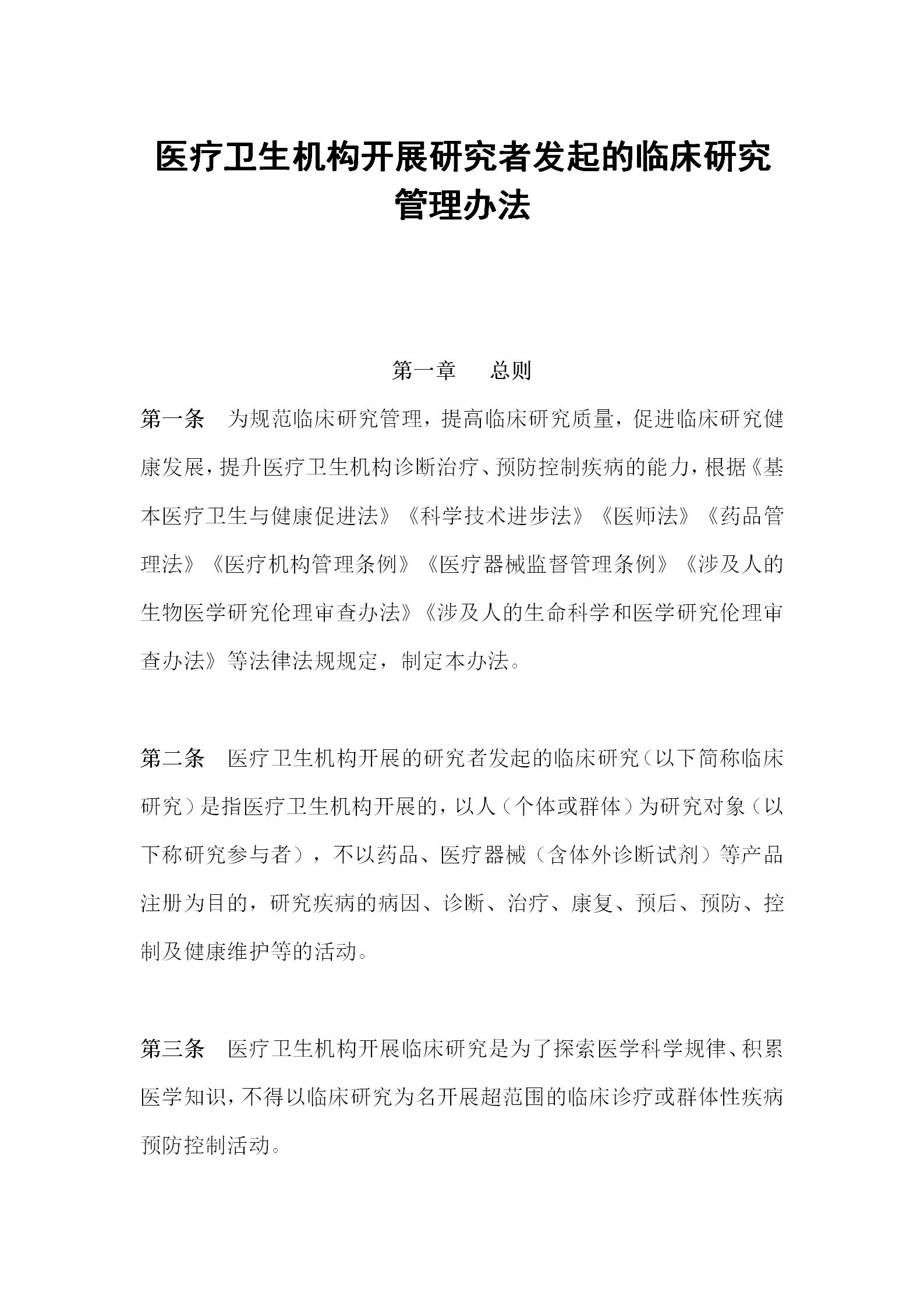 医疗卫生机构开展研究者发起的临床研究管理办法

第一章　总则

第一条　为规范临床研究管理，提高临床研究质量，促进临床研究健康发展，提升医疗卫生机构诊断治疗、预防控制疾病的能力，根据《基本医疗卫生与健康促进法》《科学技术进步法》《医师法》《药品管理法》《医疗机构管理条例》《医疗器械监督管理条例》《涉及人的生物医学研究伦理审查办法》《涉及人的生命科学和医学研究伦理审查办法》等法律法规规定，制定本办法。

第二条　医疗卫生机构开展的研究者发起的临床研究（以下简称临床研究）是指医疗卫生机构开展的，以人（个体或群体）为研究对象（以下称研究参与者），不以药品、医疗器械（含体外诊断试剂）等产品注册为目的，研究疾病的病因、诊断、治疗、康复、预后、预防、控制及健康维护等的活动。

第三条　医疗卫生机构开展临床研究是为了探索医学科学规律、积累医学知识，不得以临床研究为名开展超范围的临床诊疗或群体性疾病预防控制活动。